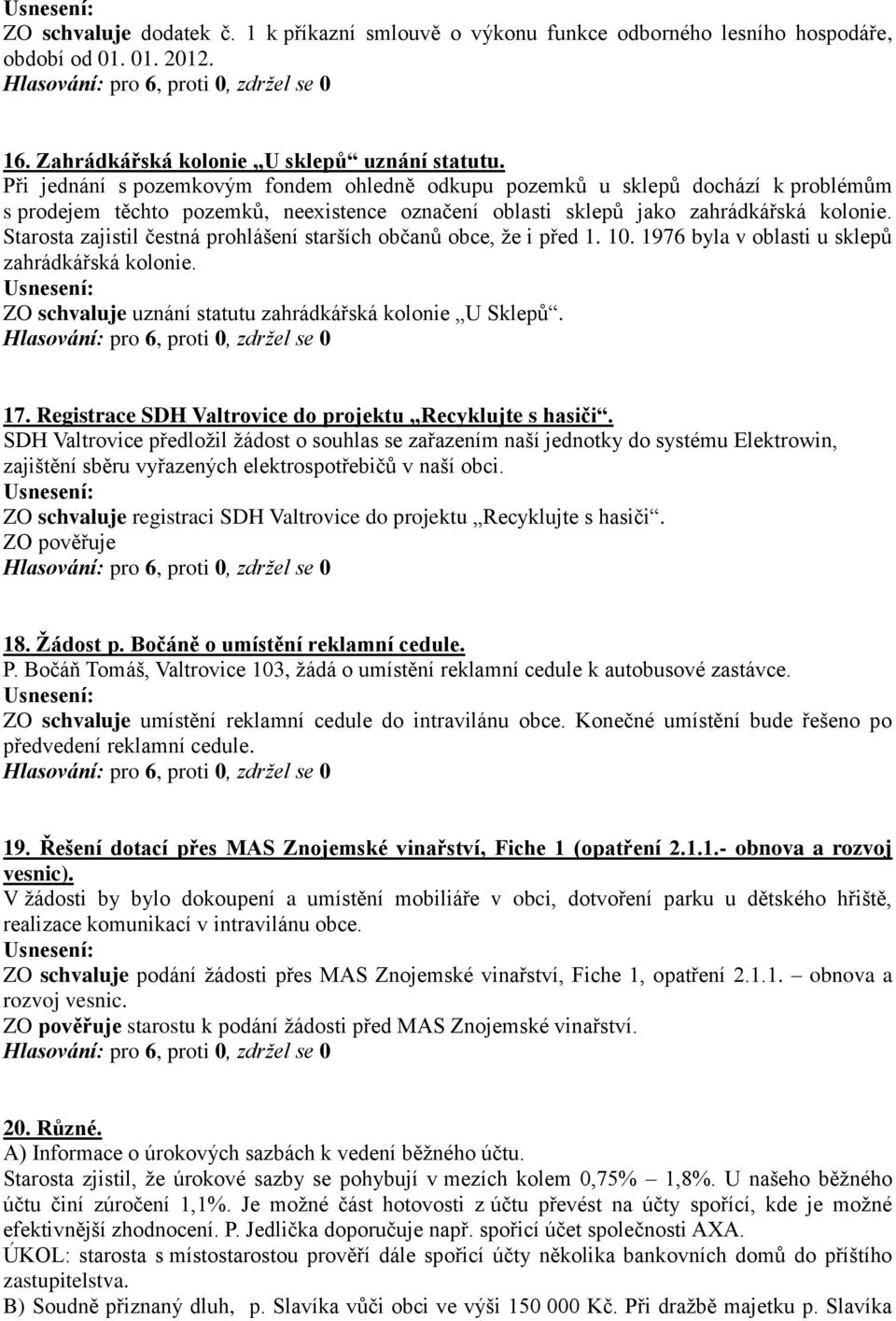 Usnesení:
ZO schvaluje dodatek č. 1 k příkazní smlouvě o výkonu funkce odborného lesního hospodáře, období od 01. 01. 2012.
Hlasování: pro 6, proti 0, zdržel se 0

16. Zahrádkářská kolonie „U sklepů“ uznání statutu.
Při jednání s pozemkovým fondem ohledně odkupu pozemků u sklepů dochází k problémům s prodejem těchto pozemků, neexistence označení oblasti sklepů jako zahrádkářská kolonie. Starosta zajistil čestná prohlášení starších občanů obce, že i před 1. 10. 1976 byla v oblasti u sklepů zahrádkářská kolonie.
Usnesení:
ZO schvaluje uznání statutu zahrádkářská kolonie „U Sklepů“.
Hlasování: pro 6, proti 0, zdržel se 0

17. Registrace SDH Valtrovice do projektu „Recyklujte s hasiči“.
SDH Valtrovice předložil žádost o souhlas se zařazením naší jednotky do systému Elektrowin, zajištění sběru vyřazených elektrospotřebičů v naší obci.
Usnesení:
ZO schvaluje registraci SDH Valtrovice do projektu „Recyklujte s hasiči“.
ZO pověřuje
Hlasování: pro 6, proti 0, zdržel se 0

18. Žádost p. Bočáně o umístění reklamní cedule.
P. Bočáň Tomáš, Valtrovice 103, žádá o umístění reklamní cedule k autobusové zastávce.
Usnesení:
ZO schvaluje umístění reklamní cedule do intravilánu obce. Konečné umístění bude řešeno po předvedení reklamní cedule.
Hlasování: pro 6, proti 0, zdržel se 0

19. Řešení dotací přes MAS Znojemské vinařství, Fiche 1 (opatření 2.1.1.- obnova a rozvoj vesnic).
V žádosti by bylo dokoupení a umístění mobiliáře v obci, dotvoření parku u dětského hřiště, realizace komunikací v intravilánu obce.
Usnesení:
ZO schvaluje podání žádosti přes MAS Znojemské vinařství, Fiche 1, opatření 2.1.1. – obnova a rozvoj vesnic.
ZO pověřuje starostu k podání žádosti před MAS Znojemské vinařství.
Hlasování: pro 6, proti 0, zdržel se 0

20. Různé.
A) Informace o úrokových sazbách k vedení běžného účtu.
Starosta zjistil, že úrokové sazby se pohybují v mezích kolem 0,75% – 1,8%. U našeho běžného účtu činí zúročení 1,1%. Je možné část hotovosti z účtu převést na účty spořící, kde je možné efektivnější zhodnocení. P. Jedlička doporučuje např. spořicí účet společnosti AXA.
ÚKOL: starosta s místostarostou prověří dále spořicí účty několika bankovních domů do příštího zastupitelstva.
B) Soudně přiznaný dluh, p. Slavíka vůči obci ve výši 150 000 Kč. Při dražbě majetku p. Slavíka